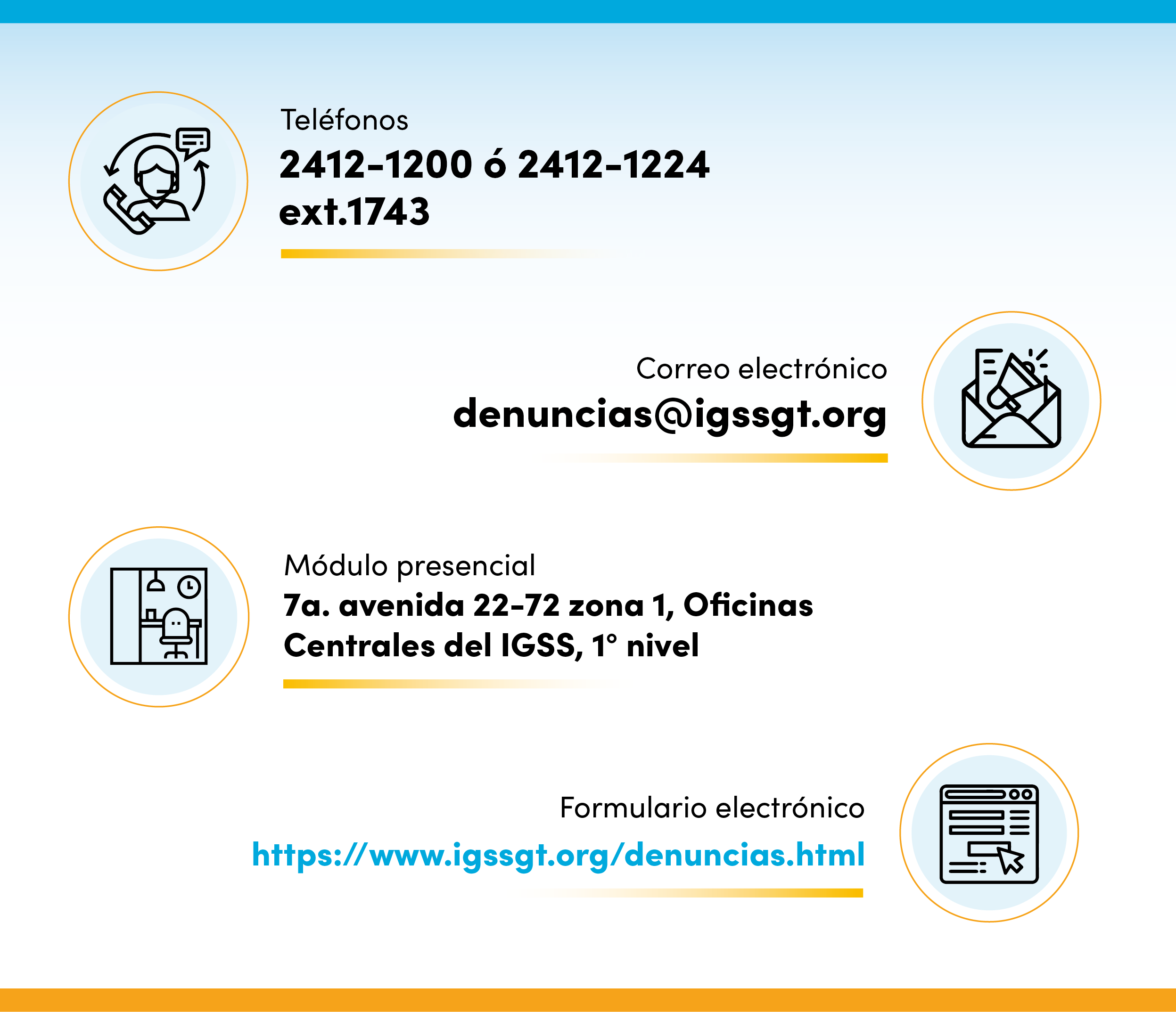 Teléfonos

2412-1200 ó 2412-1224
ext.1743

Correo electrónico

denuncias@igssgt.org

Módulo presencial

7a. avenida 22-72 zona 1, Oficinas Centrales del IGSS, 1° nivel

Formulario electrónico

https://www.igssgt.org/denuncias.html